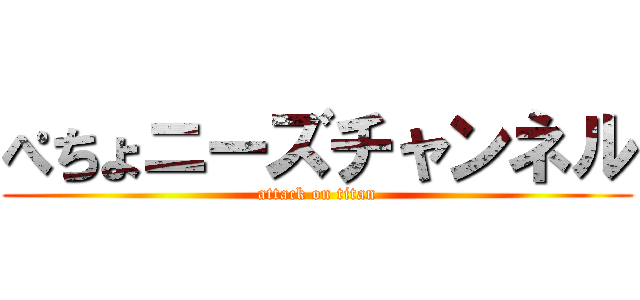 ぺちょニーズチャンネル
attack on titan